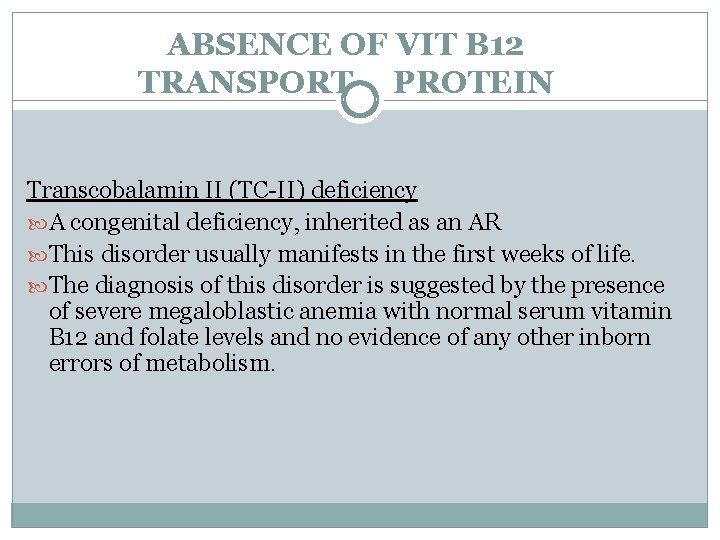 ABSENCE OF VIT B12 TRANSPORT PROTEIN

Transcobalamin II (TC-II) deficiency

A congenital deficiency, inherited as an AR

This disorder usually manifests in the first weeks of life.

The diagnosis of this disorder is suggested by the presence of severe megaloblastic anemia with normal serum vitamin B12 and folate levels and no evidence of any other inborn errors of metabolism.